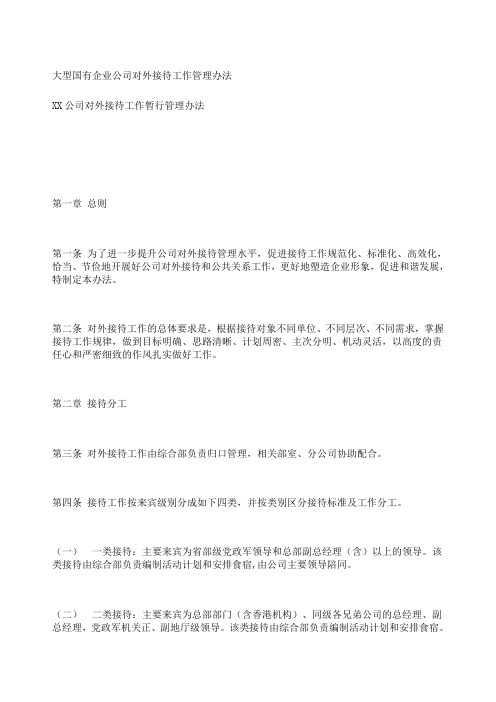 大型国有企业公司对外接待工作管理办法

XX 公司对外接待工作暂行管理办法

第一章 总则

第一条 为了进一步提升公司对外接待管理水平，促进接待工作规范化、标准化、高效化，恰当、节俭地开展好公司对外接待和公共关系工作，更好地塑造企业形象，促进和谐发展，特制定本办法。

第二条 对外接待工作的总体要求是，根据接待对象不同单位、不同层次、不同需求，掌握接待工作规律，做到目标明确、思路清晰、计划周密、主次分明、机动灵活，以高度的责任心和严密细致的作风扎实做好工作。

第二章 接待分工

第三条 对外接待工作由综合部负责归口管理，相关部室、分公司协助配合。

第四条 接待工作按来宾级别分成如下四类，并按类别区分接待标准及工作分工。

（一） 一类接待：主要来宾为省部级党政军领导和总部副总经理（含）以上的领导。该类接待由综合部负责编制活动计划和安排食宿，由公司主要领导陪同。

（二） 二类接待：主要来宾为总部部门（含香港机构）、同级各兄弟公司的总经理、副总经理，党政军机关正、副地厅级领导。该类接待由综合部负责编制活动计划和安排食宿。